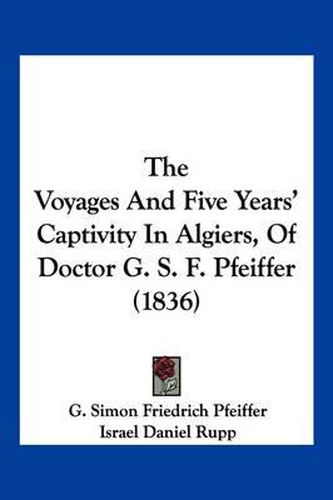 The
Voyages And Five Years' Captivity In Algiers, Of Doctor G. S. F. Pfeiffer
(1836)

G. Simon Friedrich Pfeiffer
Israel Daniel Rupp